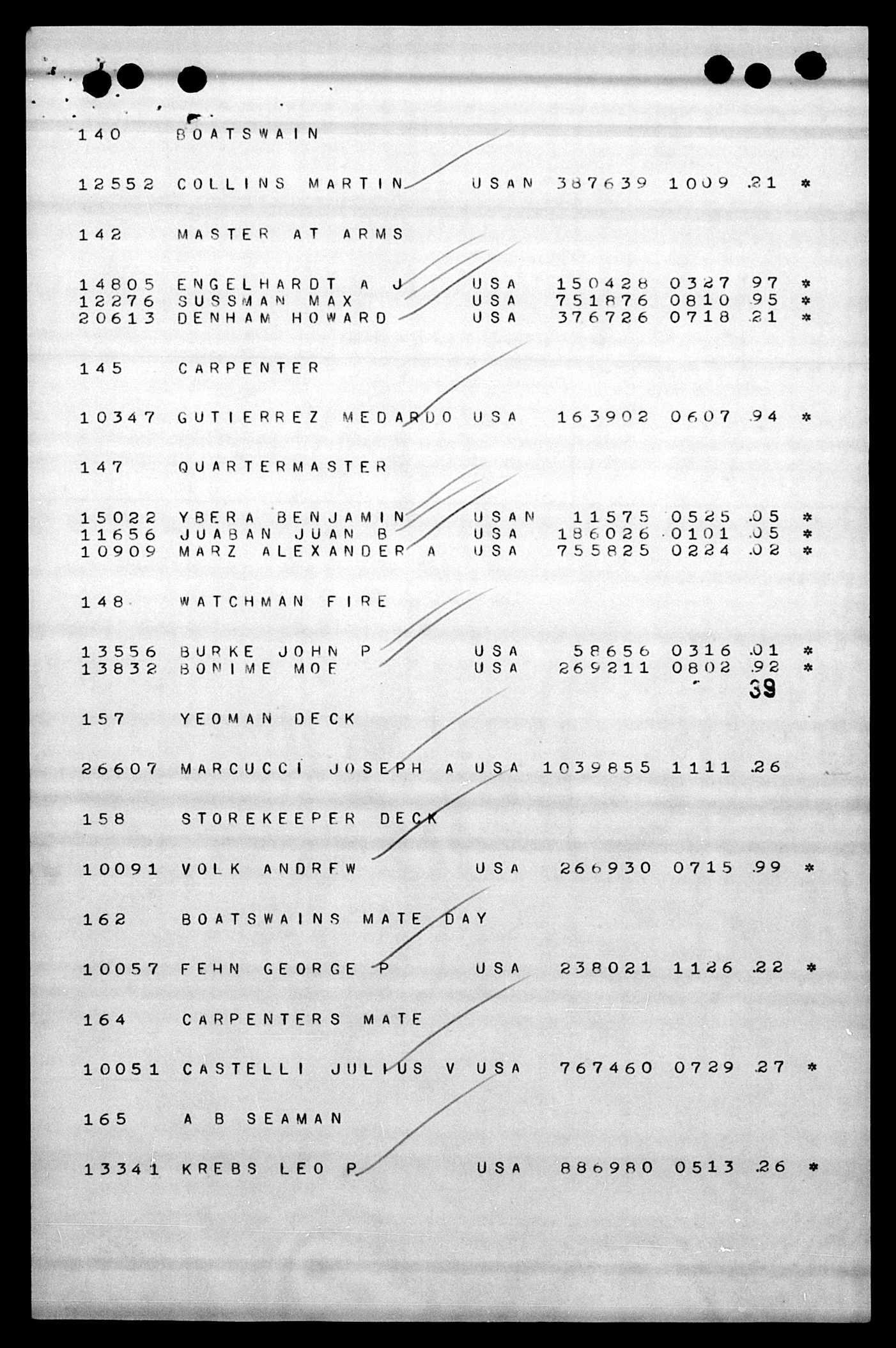 140 BOATSWAIN

12552 COLLINS MARTIN USAN 387639 1009 .21 *

142 MASTER AT ARMS

14805 ENGELHARDT A J USA 150428 0327 97 *
12276 SUSSMAN MAX USA 751876 0810 .95 *
20613 DENHAM HOWARD USA 376726 0718 .21 *

145 CARPENTER

10347 GUTIERREZ MEDARDO USA 163902 0607 .94 *

147 QUARTERMASTER

15022 YBERA BENJAMIN USAN 11575 0525 .05 *
11656 JUABAN JUAN B USA 186026 0101 .05 *
10909 MARZ ALEXANDER A USA 755825 0224 .02 *

148 WATCHMAN FIRE

13556 BURKE JOHN P USA 58656 0316 .01 *
13832 BONIME MOE USA 269211 0802 .92 *

39

157 YEOMAN DECK

26607 MARCUCCI JOSEPH A USA 1039855 1111 .26

158 STOREKEEPER DECK

10091 VOLK ANDREW USA 266930 0715 .99 *

162 BOATSWAINS MATE DAY

10057 FEHN GEORGE P USA 238021 1126 .22 *

164 CARPENTERS MATE

10051 CASTELLI JULIUS V USA 767460 0729 .27 *

165 A B SEAMAN

13341 KREBS LEO P USA 886980 0513 .26 *